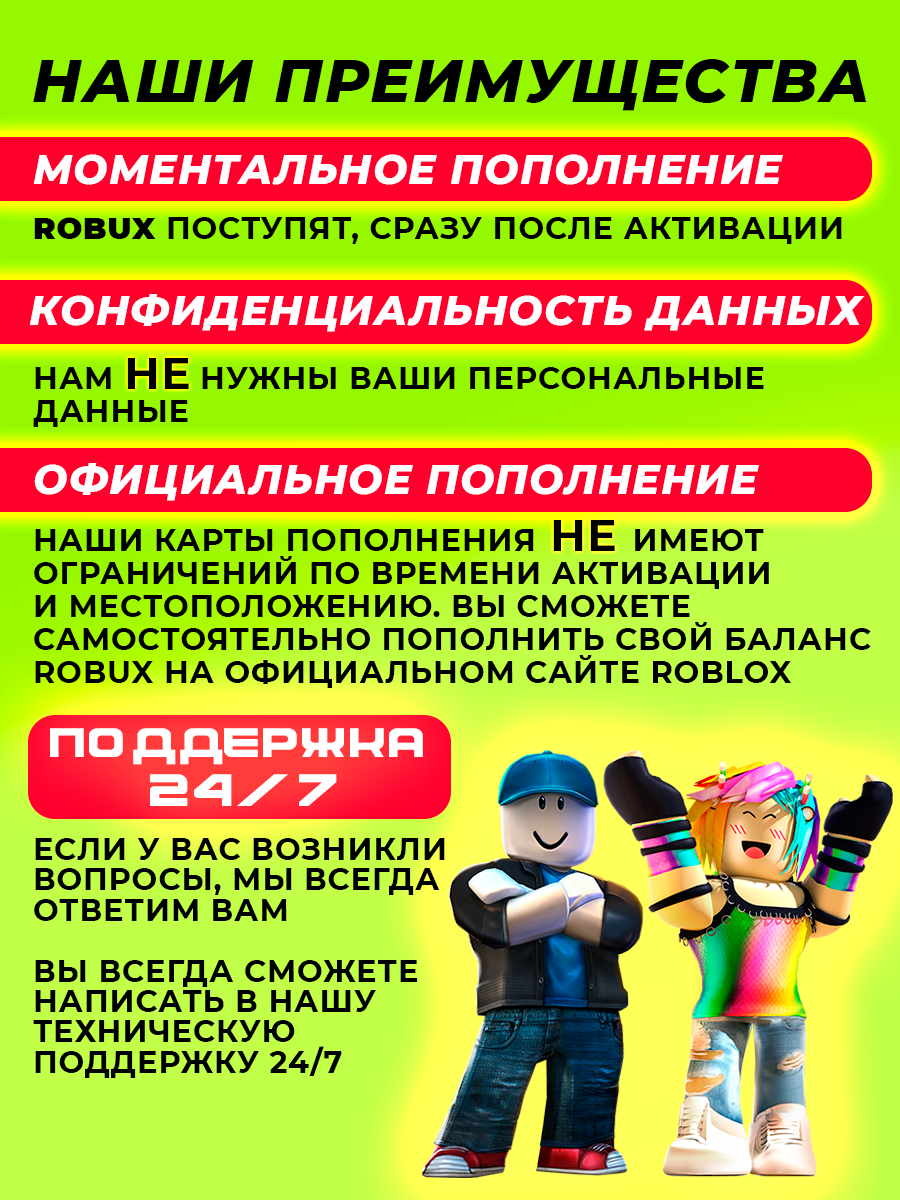 НАШИ ПРЕИМУЩЕСТВА

МОМЕНТАЛЬНОЕ ПОПОЛНЕНИЕ

ROBUX ПОСТУПЯТ, СРАЗУ ПОСЛЕ АКТИВАЦИИ

КОНФИДЕНЦИАЛЬНОСТЬ ДАННЫХ

НАМ НЕ НУЖНЫ ВАШИ ПЕРСОНАЛЬНЫЕ ДАННЫЕ

ОФИЦИАЛЬНОЕ ПОПОЛНЕНИЕ

НАШИ КАРТЫ ПОПОЛНЕНИЯ НЕ ИМЕЮТ ОГРАНИЧЕНИЙ ПО ВРЕМЕНИ АКТИВАЦИИ И МЕСТОПОЛОЖЕНИЮ. ВЫ СМОЖЕТЕ САМОСТОЯТЕЛЬНО ПОПОЛНИТЬ СВОЙ БАЛАНС ROBUX НА ОФИЦИАЛЬНОМ САЙТЕ ROBLOX

ПОДДЕРЖКА
24/7

ЕСЛИ У ВАС ВОЗНИКЛИ ВОПРОСЫ, МЫ ВСЕГДА ОТВЕТИМ ВАМ

ВЫ ВСЕГДА СМОЖЕТЕ НАПИСАТЬ В НАШУ ТЕХНИЧЕСКУЮ ПОДДЕРЖКУ 24/7